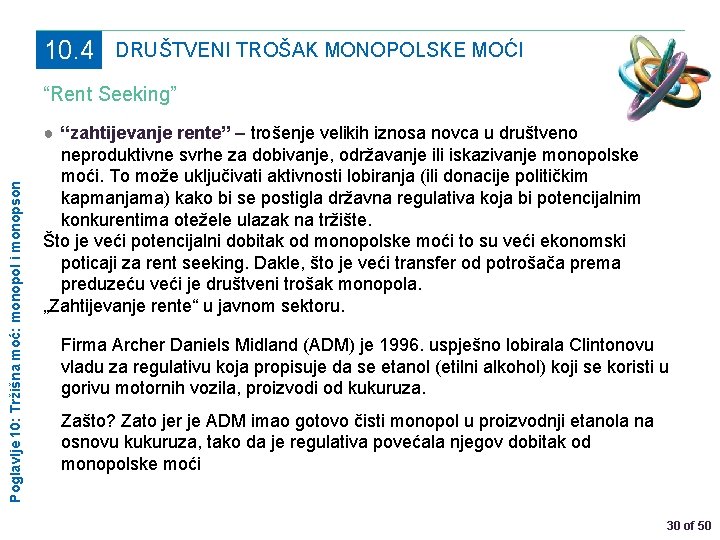 10.4 DRUŠTVENI TROŠAK MONOPOLSKE MOĆI

"Rent Seeking"

• "zahtijevanje rente" – trošenje velikih iznosa novca u društveno neproduktivne svrhe za dobivanje, održavanje ili iskazivanje monopolske moći. To može uključivati aktivnosti lobiranja (ili donacije političkim kapmanjama) kako bi se postigla državna regulativa koja bi potencijalnim konkurentima otežele ulazak na tržište.

Što je veći potencijalni dobitak od monopolske moći to su veći ekonomski poticaji za rent seeking. Dakle, što je veći transfer od potrošača prema preduzeću veći je društveni trošak monopola.

„Zahtijevanje rente“ u javnom sektoru.

Firma Archer Daniels Midland (ADM) je 1996. uspješno lobirala Clintonovu vladu za regulativu koja propisuje da se etanol (etilni alkohol) koji se koristi u gorivu motornih vozila, proizvodi od kukuruza.

Zašto? Zato jer je ADM imao gotovo čisti monopol u proizvodnji etanola na osnovu kukuruza, tako da je regulativa povećala njegov dobitak od monopolske moći

Poglavlje 10: Tržišna moć: monopol i monopson

30 of 50